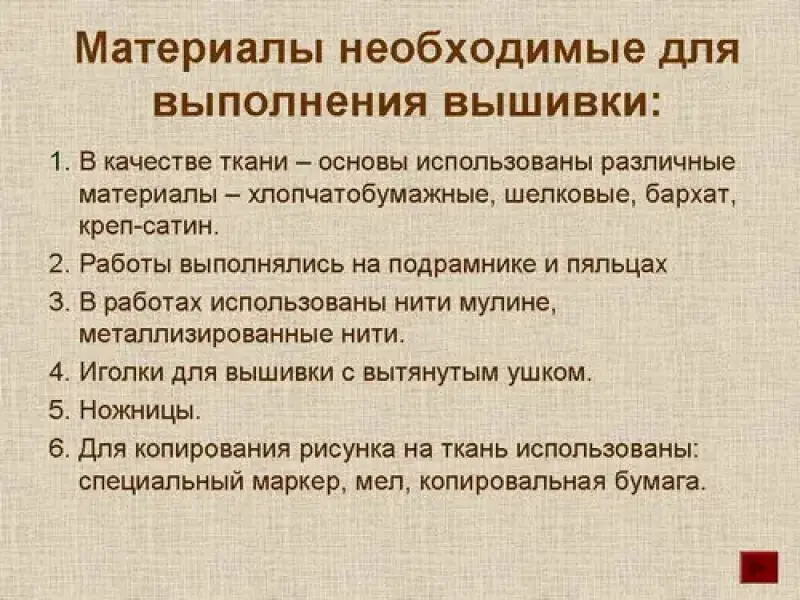 Материалы необходимые для выполнения вышивки:

1. В качестве ткани – основы использованы различные материалы – хлопчатобумажные, шелковые, бархат, креп-сатин.
2. Работы выполнялись на подрамнике и пяльцах
3. В работах использованы нити мулине, металлизированные нити.
4. Иголки для вышивки с вытянутым ушком.
5. Ножницы.
6. Для копирования рисунка на ткань использованы: специальный маркер, мел, копировальная бумага.